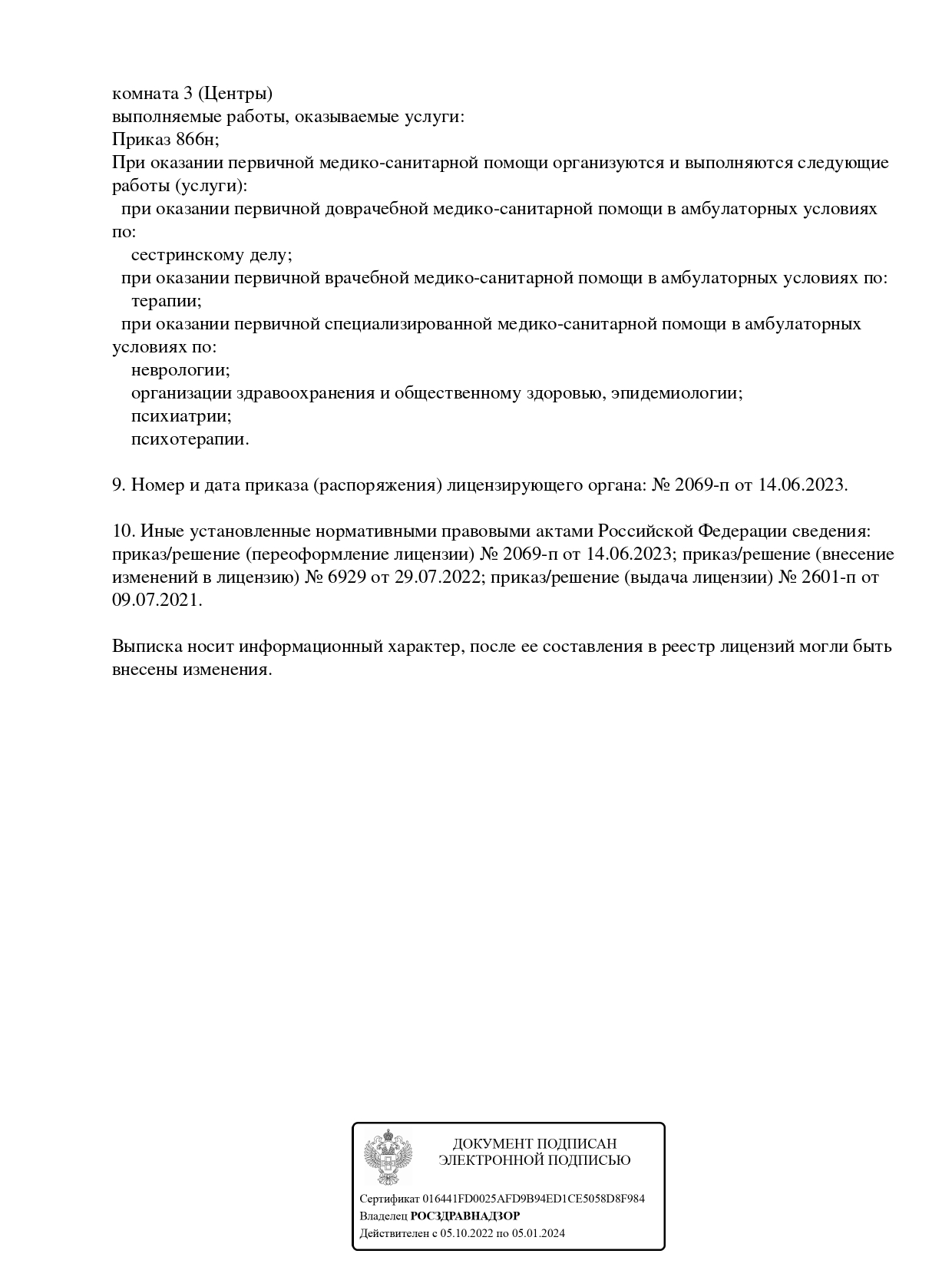 комната 3 (Центры)
выполняемые работы, оказываемые услуги:
Приказ 866н;
При оказании первичной медико-санитарной помощи организуются и выполняются следующие работы (услуги):
при оказании первичной доврачебной медико-санитарной помощи в амбулаторных условиях по:
сестринскому делу;
при оказании первичной врачебной медико-санитарной помощи в амбулаторных условиях по:
терапии;
при оказании первичной специализированной медико-санитарной помощи в амбулаторных условиях по:
неврологии;
организации здравоохранения и общественному здоровью, эпидемиологии;
психиатрии;
психотерапии.

9. Номер и дата приказа (распоряжения) лицензирующего органа: № 2069-п от 14.06.2023.

10. Иные установленные нормативными правовыми актами Российской Федерации сведения: приказ/решение (переоформление лицензии) № 2069-п от 14.06.2023; приказ/решение (внесение изменений в лицензию) № 6929 от 29.07.2022; приказ/решение (выдача лицензии) № 2601-п от 09.07.2021.

Выписка носит информационный характер, после ее составления в реестр лицензий могли быть внесены изменения.

ДОКУМЕНТ ПОДПИСАН
ЭЛЕКТРОННОЙ ПОДПИСЬЮ

Сертификат 016441FD0025AFD9B94ED1CE5058D8F984
Владелец РОСЗДРАВНАДЗОР
Действителен с 05.10.2022 по 05.01.2024